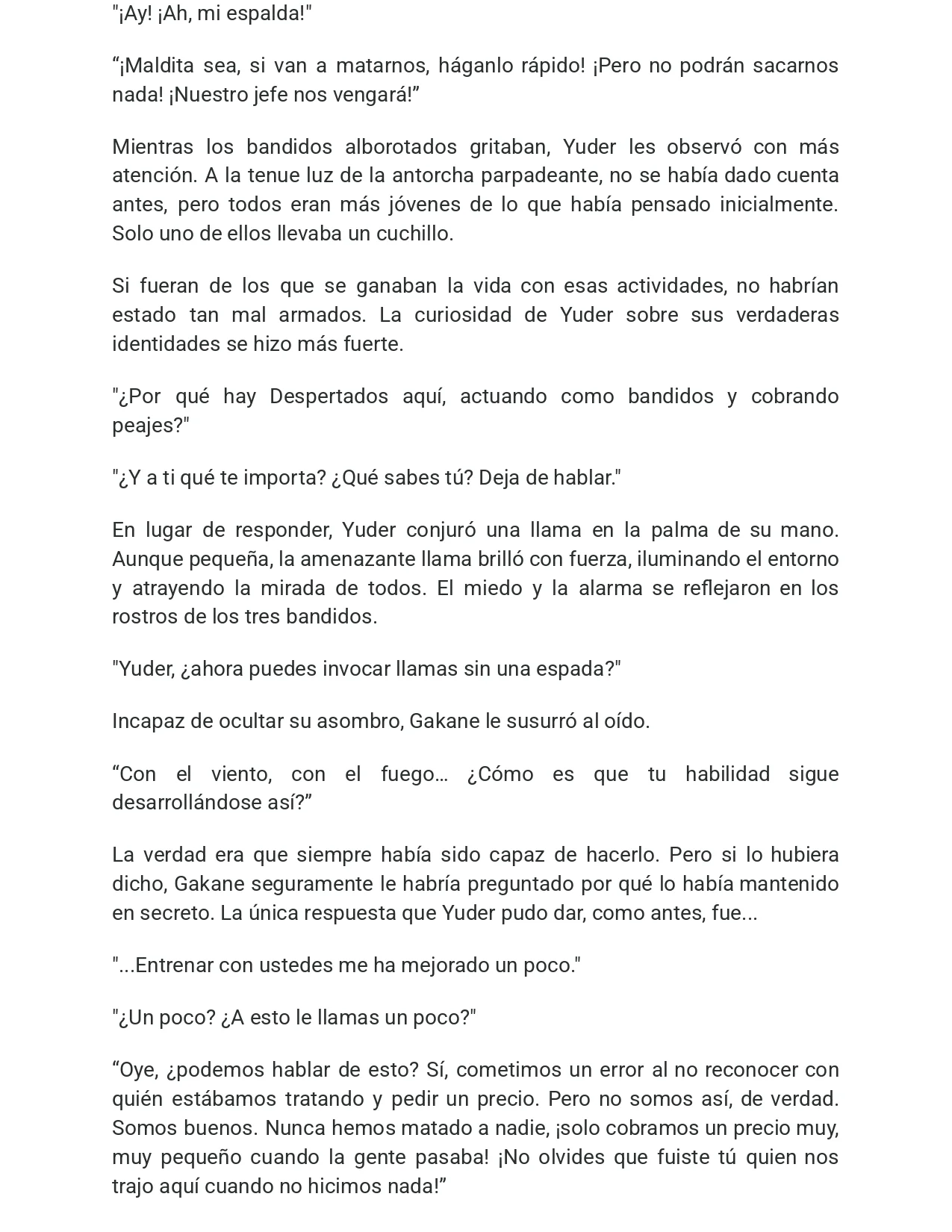 "¡Ay! ¡Ah, mi espalda!"

"¡Maldita sea, si van a matarnos, háganlo rápido! ¡Pero no podrán sacarnos nada! ¡Nuestro jefe nos vengará!"

Mientras los bandidos alborotados gritaban, Yuder les observó con más atención. A la tenue luz de la antorcha parpadeante, no se había dado cuenta antes, pero todos eran más jóvenes de lo que había pensado inicialmente. Solo uno de ellos llevaba un cuchillo.

Si fueran de los que se ganaban la vida con esas actividades, no habrían estado tan mal armados. La curiosidad de Yuder sobre sus verdaderas identidades se hizo más fuerte.

"¿Por qué hay Despertados aquí, actuando como bandidos y cobrando peajes?"

"¿Y a ti qué te importa? ¿Qué sabes tú? Deja de hablar."

En lugar de responder, Yuder conjuró una llama en la palma de su mano. Aunque pequeña, la amenazante llama brilló con fuerza, iluminando el entorno y atrayendo la mirada de todos. El miedo y la alarma se reflejaron en los rostros de los tres bandidos.

"Yuder, ¿ahora puedes invocar llamas sin una espada?"

Incapaz de ocultar su asombro, Gakane le susurró al oído.

"Con el viento, con el fuego… ¿Cómo es que tu habilidad sigue desarrollándose así?"

La verdad era que siempre había sido capaz de hacerlo. Pero si lo hubiera dicho, Gakane seguramente le habría preguntado por qué lo había mantenido en secreto. La única respuesta que Yuder pudo dar, como antes, fue...

"...Entrenar con ustedes me ha mejorado un poco."

"¿Un poco? ¿A esto le llamas un poco?"

"Oye, ¿podemos hablar de esto? Sí, cometimos un error al no reconocer con quién estábamos tratando y pedir un precio. Pero no somos así, de verdad. Somos buenos. Nunca hemos matado a nadie, ¡solo cobramos un precio muy, muy pequeño cuando la gente pasaba! ¡No olvides que fuiste tú quien nos trajo aquí cuando no hicimos nada!"